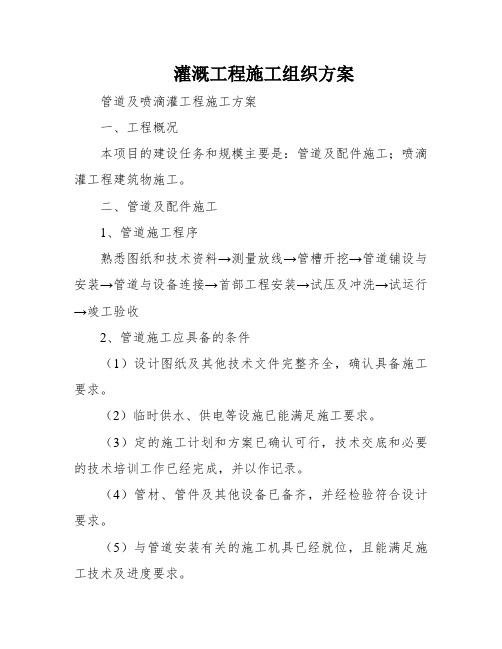 灌溉工程施工组织方案

管道及喷滴灌工程施工方案

一、工程概况

本项目的建设任务和规模主要是：管道及配件施工；喷滴灌工程建筑物施工。

二、管道及配件施工

1、管道施工程序

熟悉图纸和技术资料→测量放线→管槽开挖→管道铺设与安装→管道与设备连接→首部工程安装→试压及冲洗→试运行→竣工验收

2、管道施工应具备的条件

（1）设计图纸及其他技术文件完整齐全，确认具备施工要求。

（2）临时供水、供电等设施已能满足施工要求。

（3）定的施工计划和方案已确认可行，技术交底和必要的技术培训工作已经完成，并以作记录。

（4）管材、管件及其他设备已备齐，并经检验符合设计要求。

（5）与管道安装有关的施工机具已经就位，且能满足施工技术及进度要求。